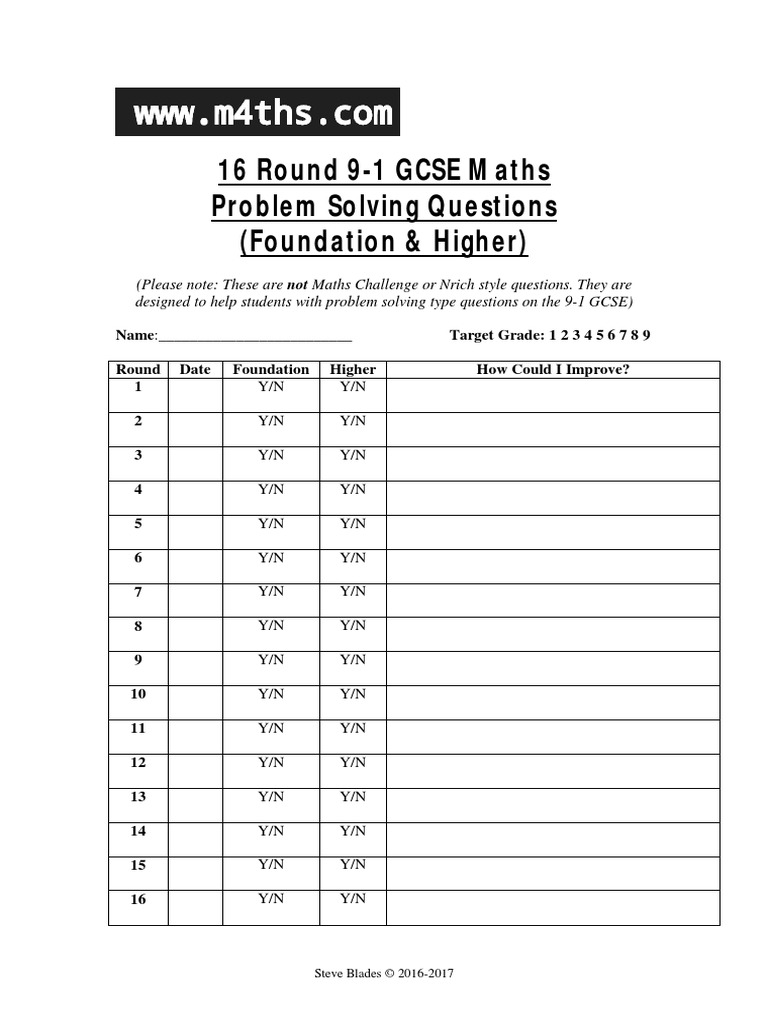 www.m4ths.com

16 Round 9-1 GCSE Maths
Problem Solving Questions
(Foundation & Higher)

(Please note: These are not Maths Challenge or Nrich style questions. They are designed to help students with problem solving type questions on the 9-1 GCSE)

Name:___________________________ Target Grade: 1 2 3 4 5 6 7 8 9

| Round | Date | Foundation | Higher | How Could I Improve? |
|---|---|---|---|---|
| 1 | | Y/N | Y/N | |
| 2 | | Y/N | Y/N | |
| 3 | | Y/N | Y/N | |
| 4 | | Y/N | Y/N | |
| 5 | | Y/N | Y/N | |
| 6 | | Y/N | Y/N | |
| 7 | | Y/N | Y/N | |
| 8 | | Y/N | Y/N | |
| 9 | | Y/N | Y/N | |
| 10 | | Y/N | Y/N | |
| 11 | | Y/N | Y/N | |
| 12 | | Y/N | Y/N | |
| 13 | | Y/N | Y/N | |
| 14 | | Y/N | Y/N | |
| 15 | | Y/N | Y/N | |
| 16 | | Y/N | Y/N | |

Steve Blades © 2016-2017